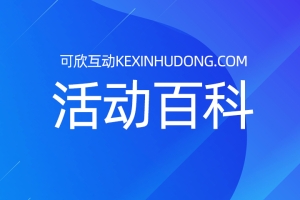 可欣互动KEXINHUDONG.COM

活动百科